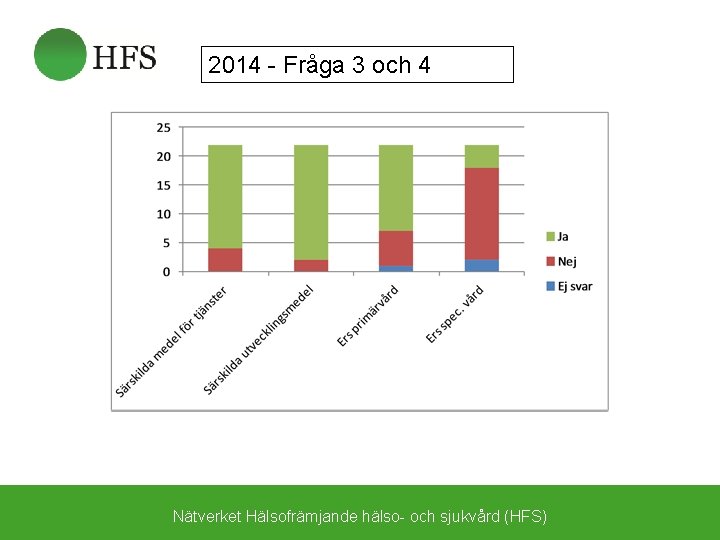 HFS

2014 - Fråga 3 och 4

25
20
15
10
5
0

Särskilda medel för tjänster
Särskilda utvecklingsmedel
Ers primärvård
Ers spec. vård

Ja
Nej
Ej svar

Nätverket Hälsofrämjande hälso- och sjukvård (HFS)